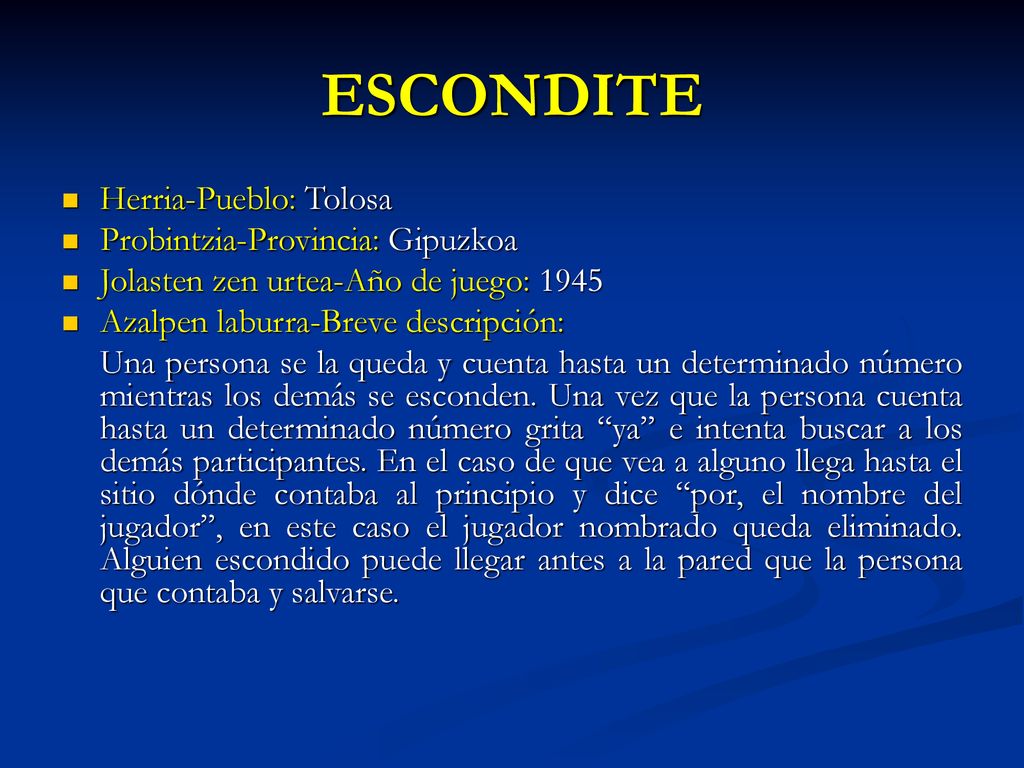 ESCONDITE

- Herria-Pueblo: Tolosa
- Probintzia-Provincia: Gipuzkoa
- Jolasten zen urtea-Año de juego: 1945
- Azalpen laburra-Breve descripción:

Una persona se la queda y cuenta hasta un determinado número mientras los demás se esconden. Una vez que la persona cuenta hasta un determinado número grita “ya” e intenta buscar a los demás participantes. En el caso de que vea a alguno llega hasta el sitio dónde contaba al principio y dice “por, el nombre del jugador”, en este caso el jugador nombrado queda eliminado. Alguien escondido puede llegar antes a la pared que la persona que contaba y salvarse.